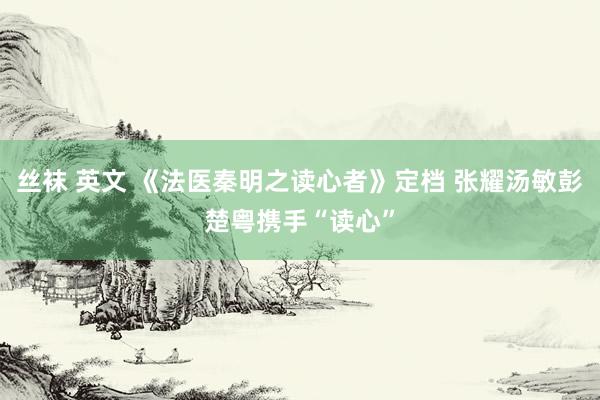 丝袜 英文 《法医秦明之读心者》定档 张耀汤敏彭楚粤携手“读心”